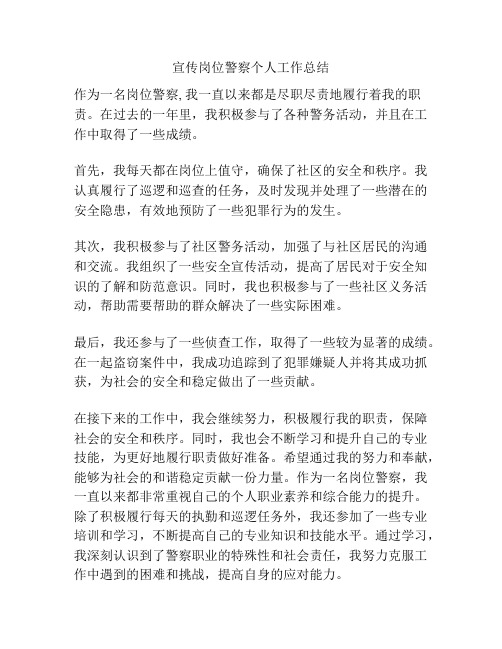 宣传岗位警察个人工作总结

作为一名岗位警察,我一直以来都是尽职尽责地履行着我的职责。在过去的一年里，我积极参与了各种警务活动，并且在工作中取得了一些成绩。

首先，我每天都在岗位上值守，确保了社区的安全和秩序。我认真履行了巡逻和巡查的任务，及时发现并处理了一些潜在的安全隐患，有效地预防了一些犯罪行为的发生。

其次，我积极参与了社区警务活动，加强了与社区居民的沟通和交流。我组织了一些安全宣传活动，提高了居民对于安全知识的了解和防范意识。同时，我也积极参与了一些社区义务活动，帮助需要帮助的群众解决了一些实际困难。

最后，我还参与了一些侦查工作，取得了一些较为显著的成绩。在一起盗窃案件中，我成功追踪到了犯罪嫌疑人并将其成功抓获，为社会的安全和稳定做出了一些贡献。

在接下来的工作中，我会继续努力，积极履行我的职责，保障社会的安全和秩序。同时，我也会不断学习和提升自己的专业技能，为更好地履行职责做好准备。希望通过我的努力和奉献，能够为社会的和谐稳定贡献一份力量。作为一名岗位警察，我一直以来都非常重视自己的个人职业素养和综合能力的提升。除了积极履行每天的执勤和巡逻任务外，我还参加了一些专业培训和学习，不断提高自己的专业知识和技能水平。通过学习，我深刻认识到了警察职业的特殊性和社会责任，我努力克服工作中遇到的困难和挑战，提高自身的应对能力。